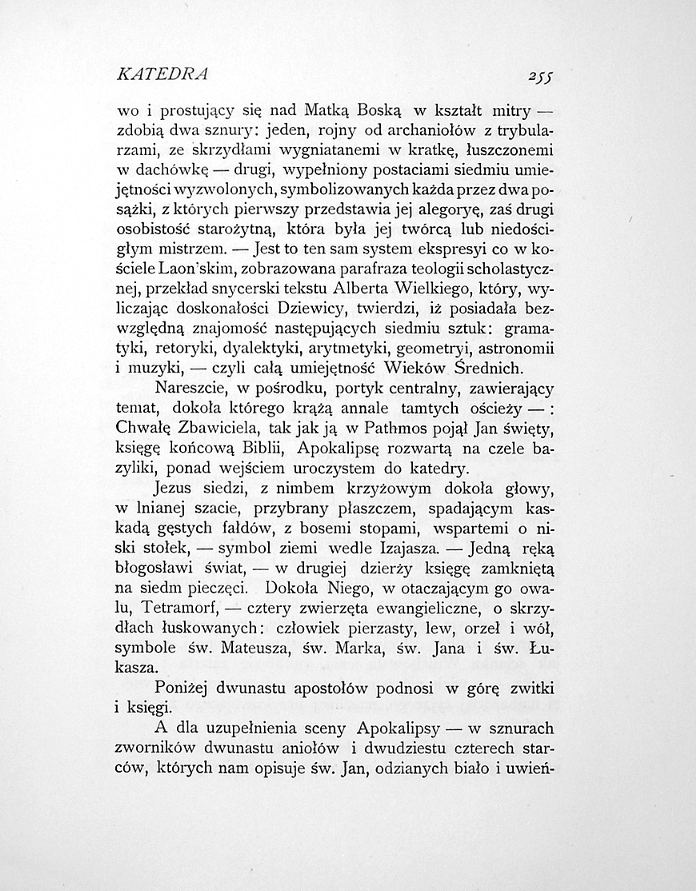 KATEDRA 255

wo i prostujący się nad Matką Boską w kształt mitry — zdobią dwa sznury: jeden, rojny od archaniołów z trybularzami, ze skrzydłami wygniatanemi w kratkę, łuszczonemi w dachówkę — drugi, wypełniony postaciami siedmiu umiejętności wyzwolonych, symbolizowanych każda przez dwa posążki, z których pierwszy przedstawia jej alegoryę, zaś drugi osobistość starożytną, która była jej twórcą lub niedościgłym mistrzem. — Jest to ten sam system ekspresyi co w kościele Laon'skim, zobrazowana parafraza teologii scholastycznej, przekład snycerski tekstu Alberta Wielkiego, który, wyliczając doskonałości Dziewicy, twierdzi, iż posiadała bezwzględną znajomość następujących siedmiu sztuk: gramatyki, retoryki, dyalektyki, arytmetyki, geometryi, astronomii i muzyki, — czyli całą umiejętność Wieków Średnich.

Nareszcie, w pośrodku, portyk centralny, zawierający temat, dokoła którego krążą annale tamtych ościeży — : Chwałę Zbawiciela, tak jak ją w Pathmos pojął Jan święty, księgę końcową Biblii, Apokalipsę rozwartą na czele bazyliki, ponad wejściem uroczystem do katedry.

Jezus siedzi, z nimbem krzyżowym dokoła głowy, w lnianej szacie, przybrany płaszczem, spadającym kaskadą gęstych fałdów, z bosemi stopami, wspartemi o niski stołek, — symbol ziemi wedle Izajasza. — Jedną ręką błogosławi świat, — w drugiej dzierży księgę zamkniętą na siedm pieczęci. Dokoła Niego, w otaczającym go owalu, Tetramorf, — cztery zwierzęta ewangieliczne, o skrzydłach łuskowanych: człowiek pierzasty, lew, orzeł i wół, symbole św. Mateusza, św. Marka, św. Jana i św. Łukasza.

Poniżej dwunastu apostołów podnosi w górę zwitki i księgi.

A dla uzupełnienia sceny Apokalipsy — w sznurach zworników dwunastu aniołów i dwudziestu czterech starców, których nam opisuje św. Jan, odzianych biało i uwień-